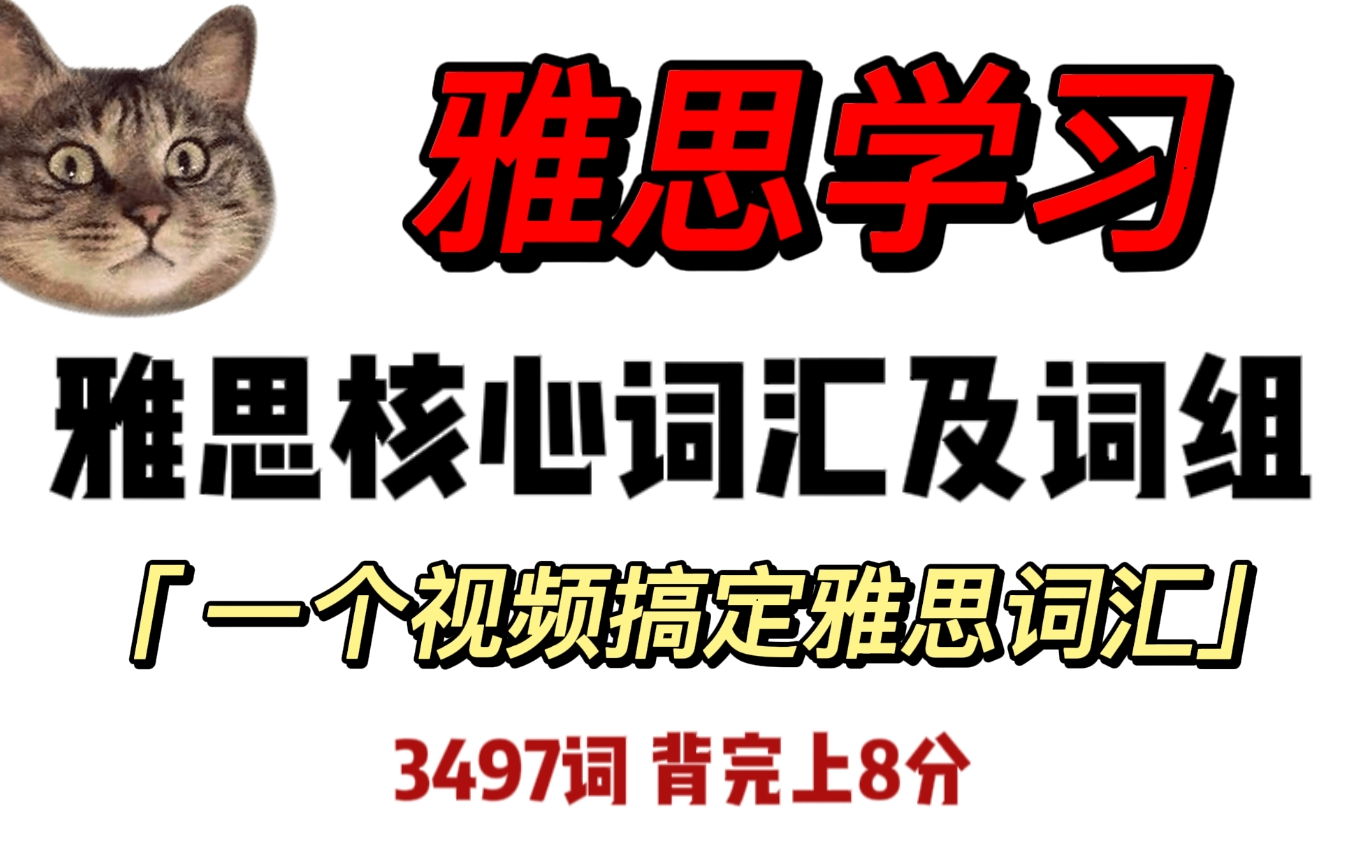 雅思学习

雅思核心词汇及词组

「一个视频搞定雅思词汇」

3497词 背完上8分